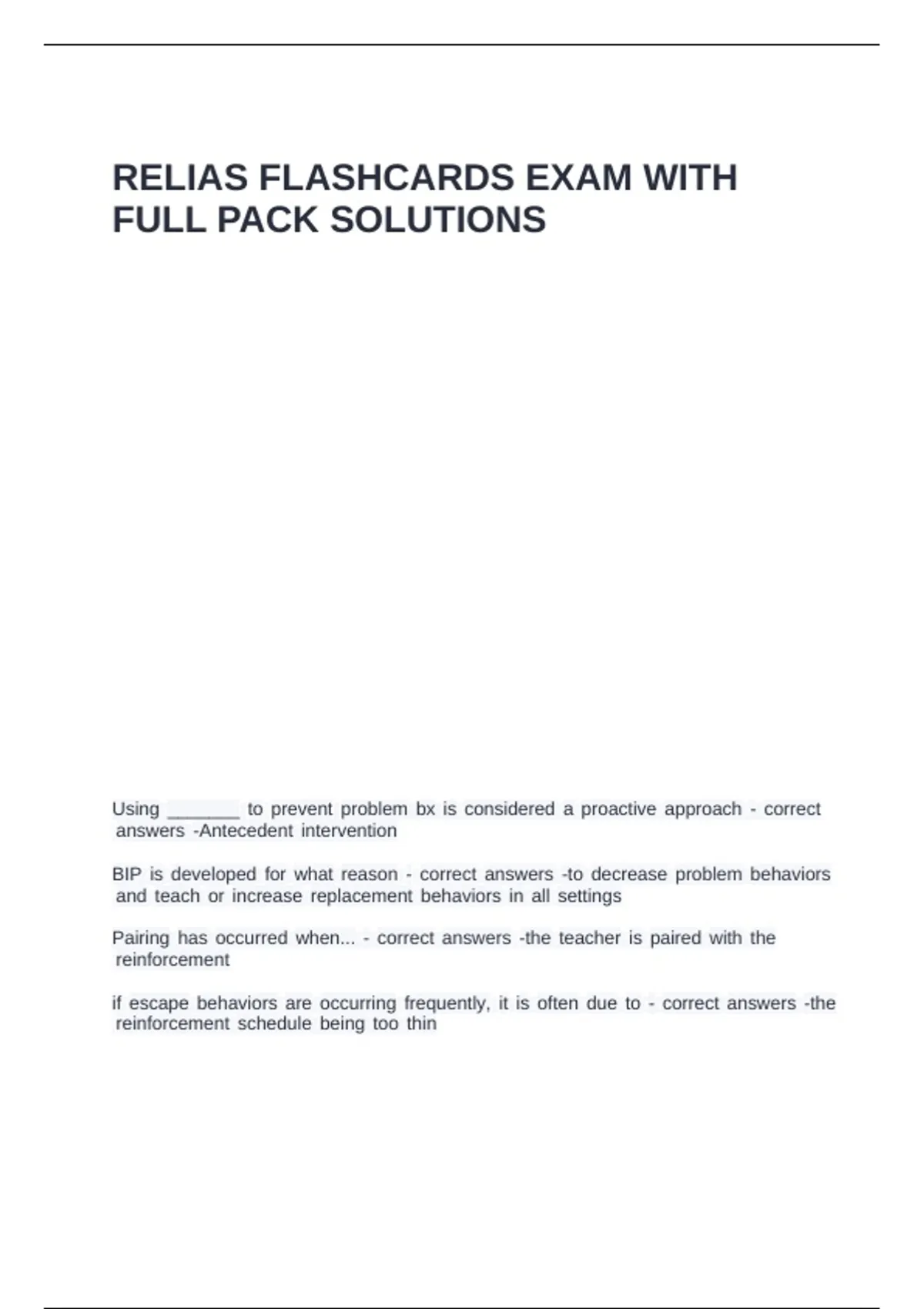 RELIAS FLASHCARDS EXAM WITH FULL PACK SOLUTIONS

Using _______ to prevent problem bx is considered a proactive approach - correct answers -Antecedent intervention

BIP is developed for what reason - correct answers -to decrease problem behaviors and teach or increase replacement behaviors in all settings

Pairing has occurred when... - correct answers -the teacher is paired with the reinforcement

if escape behaviors are occurring frequently, it is often due to - correct answers -the reinforcement schedule being too thin